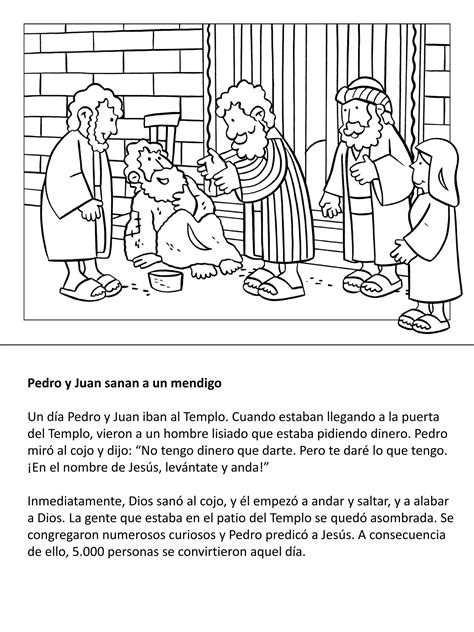 Pedro y Juan sanan a un mendigo

Un día Pedro y Juan iban al Templo. Cuando estaban llegando a la puerta del Templo, vieron a un hombre lisiado que estaba pidiendo dinero. Pedro miró al cojo y dijo: “No tengo dinero que darte. Pero te daré lo que tengo. ¡En el nombre de Jesús, levántate y anda!”

Inmediatamente, Dios sanó al cojo, y él empezó a andar y saltar, y a alabar a Dios. La gente que estaba en el patio del Templo se quedó asombrada. Se congregaron numerosos curiosos y Pedro predicó a Jesús. A consecuencia de ello, 5.000 personas se convirtieron aquel día.